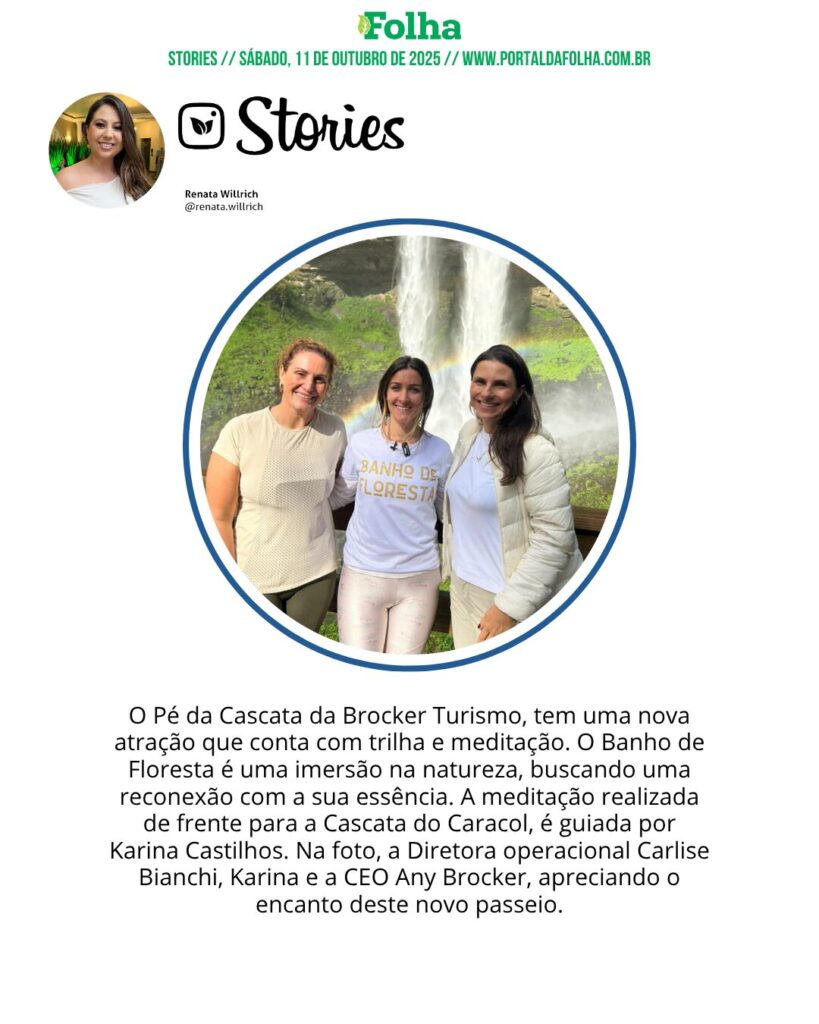 Folha

STORIES // SÁBADO, 11 DE OUTUBRO DE 2025 // WWW.PORTALDAFOLHA.COM.BR

Stories

Renata Willrich
@renata.willrich

BANHO DE FLORESTA

O Pé da Cascata da Brocker Turismo, tem uma nova atração que conta com trilha e meditação. O Banho de Floresta é uma imersão na natureza, buscando uma reconexão com a sua essência. A meditação realizada de frente para a Cascata do Caracol, é guiada por Karina Castilhos. Na foto, a Diretora operacional Carlise Bianchi, Karina e a CEO Any Brocker, apreciando o encanto deste novo passeio.